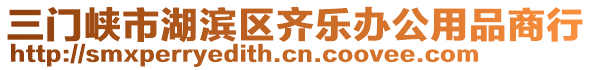 三门峡市湖滨区齐乐办公用品商行
http://smxperryedith.cn.coovee.com